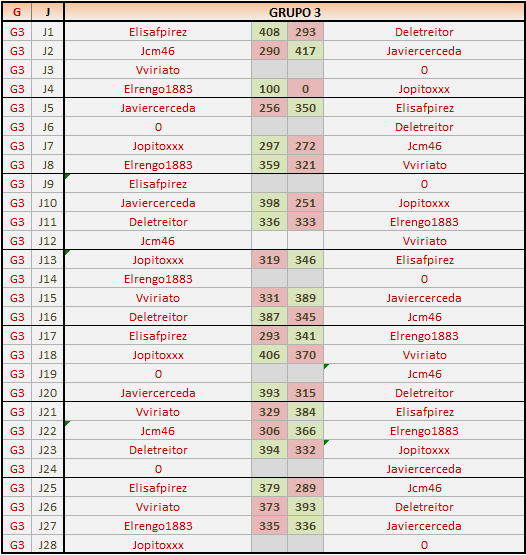 | G | J | GRUPO 3 | | | |
|---|---|---|---|---|---|
| G3 | J1 | Elisafpirez | 408 | 293 | Deletreitor |
| G3 | J2 | Jcm46 | 290 | 417 | Javiercerceda |
| G3 | J3 | Vviriato | | | 0 |
| G3 | J4 | Elrengo1883 | 100 | 0 | Jopitoxxx |
| G3 | J5 | Javiercerceda | 256 | 350 | Elisafpirez |
| G3 | J6 | 0 | | | Deletreitor |
| G3 | J7 | Jopitoxxx | 297 | 272 | Jcm46 |
| G3 | J8 | Elrengo1883 | 359 | 321 | Vviriato |
| G3 | J9 | Elisafpirez | | | 0 |
| G3 | J10 | Javiercerceda | 398 | 251 | Jopitoxxx |
| G3 | J11 | Deletreitor | 336 | 333 | Elrengo1883 |
| G3 | J12 | Jcm46 | | | Vviriato |
| G3 | J13 | Jopitoxxx | 319 | 346 | Elisafpirez |
| G3 | J14 | Elrengo1883 | | | 0 |
| G3 | J15 | Vviriato | 331 | 389 | Javiercerceda |
| G3 | J16 | Deletreitor | 387 | 345 | Jcm46 |
| G3 | J17 | Elisafpirez | 293 | 341 | Elrengo1883 |
| G3 | J18 | Jopitoxxx | 406 | 370 | Vviriato |
| G3 | J19 | 0 | | | Jcm46 |
| G3 | J20 | Javiercerceda | 393 | 315 | Deletreitor |
| G3 | J21 | Vviriato | 329 | 384 | Elisafpirez |
| G3 | J22 | Jcm46 | 306 | 366 | Elrengo1883 |
| G3 | J23 | Deletreitor | 394 | 332 | Jopitoxxx |
| G3 | J24 | 0 | | | Javiercerceda |
| G3 | J25 | Elisafpirez | 379 | 289 | Jcm46 |
| G3 | J26 | Vviriato | 373 | 393 | Deletreitor |
| G3 | J27 | Elrengo1883 | 335 | 336 | Javiercerceda |
| G3 | J28 | Jopitoxxx | | | 0 |